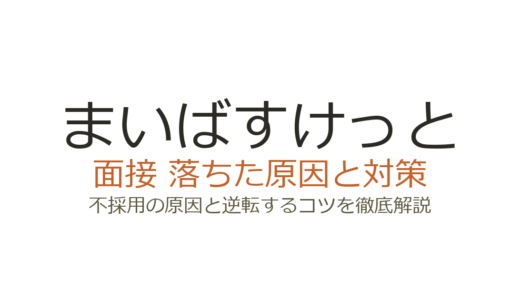 まいばすけっと
面接 落ちた原因と対策
不採用の原因と逆転するコツを徹底解説